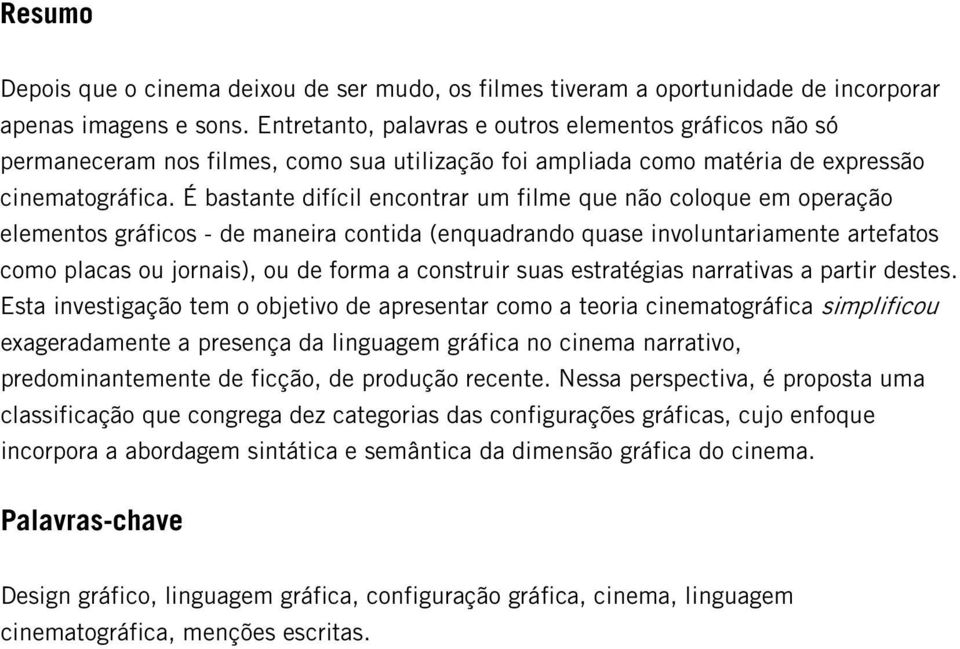 Resumo

Depois que o cinema deixou de ser mudo, os filmes tiveram a oportunidade de incorporar apenas imagens e sons. Entretanto, palavras e outros elementos gráficos não só permaneceram nos filmes, como sua utilização foi ampliada como matéria de expressão cinematográfica. É bastante difícil encontrar um filme que não coloque em operação elementos gráficos - de maneira contida (enquadrando quase involuntariamente artefatos como placas ou jornais), ou de forma a construir suas estratégias narrativas a partir destes. Esta investigação tem o objetivo de apresentar como a teoria cinematográfica simplificou exageradamente a presença da linguagem gráfica no cinema narrativo, predominantemente de ficção, de produção recente. Nessa perspectiva, é proposta uma classificação que congrega dez categorias das configurações gráficas, cujo enfoque incorpora a abordagem sintática e semântica da dimensão gráfica do cinema.

Palavras-chave

Design gráfico, linguagem gráfica, configuração gráfica, cinema, linguagem cinematográfica, menções escritas.